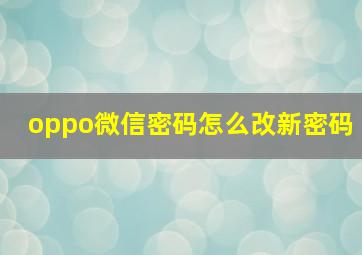 oppo微信密码怎么改新密码